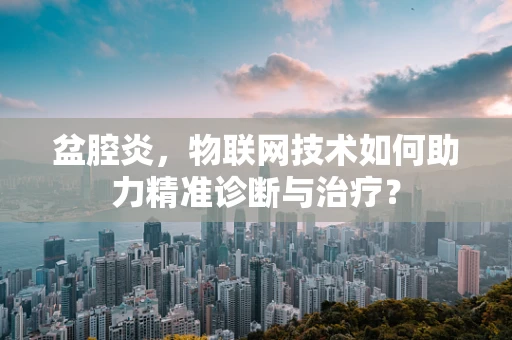 盆腔炎，物联网技术如何助力精准诊断与治疗？